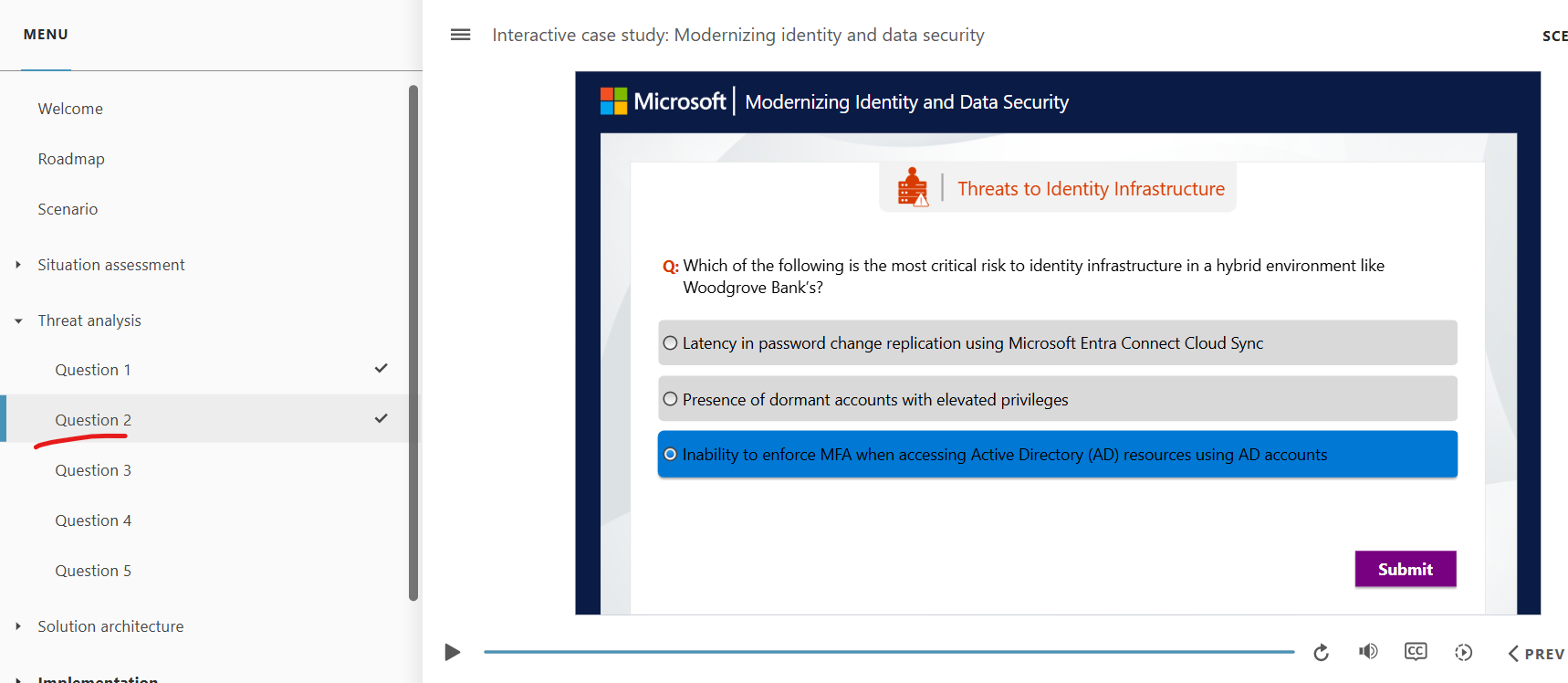 MENU

Welcome

Roadmap

Scenario

Situation assessment

Threat analysis

Question 1

Question 2

Question 3

Question 4

Question 5

Solution architecture

Implementation

Interactive case study: Modernizing identity and data security

SCE

Microsoft | Modernizing Identity and Data Security

Threats to Identity Infrastructure

Q: Which of the following is the most critical risk to identity infrastructure in a hybrid environment like Woodgrove Bank's?

Latency in password change replication using Microsoft Entra Connect Cloud Sync

Presence of dormant accounts with elevated privileges

Inability to enforce MFA when accessing Active Directory (AD) resources using AD accounts

Submit

CC

PREV